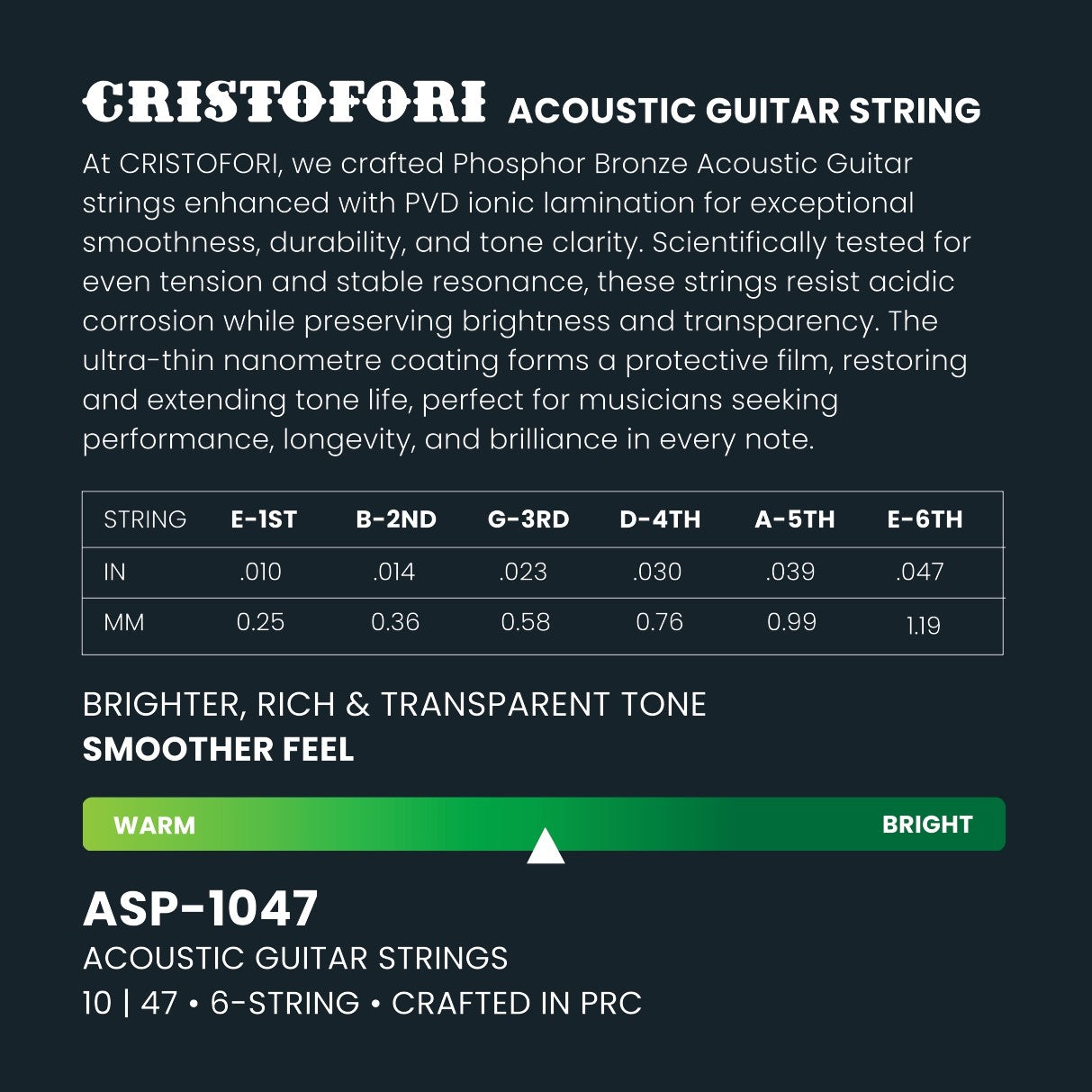 CRISTOFORI ACOUSTIC GUITAR STRING

At CRISTOFORI, we crafted Phosphor Bronze Acoustic Guitar strings enhanced with PVD ionic lamination for exceptional smoothness, durability, and tone clarity. Scientifically tested for even tension and stable resonance, these strings resist acidic corrosion while preserving brightness and transparency. The ultra-thin nanometre coating forms a protective film, restoring and extending tone life, perfect for musicians seeking performance, longevity, and brilliance in every note.

| STRING | E-1ST | B-2ND | G-3RD | D-4TH | A-5TH | E-6TH |
|---|---|---|---|---|---|---|
| IN | .010 | .014 | .023 | .030 | .039 | .047 |
| MM | 0.25 | 0.36 | 0.58 | 0.76 | 0.99 | 1.19 |

BRIGHTER, RICH & TRANSPARENT TONE
SMOOTHER FEEL

WARM BRIGHT

ASP-1047
ACOUSTIC GUITAR STRINGS
10 | 47 • 6-STRING • CRAFTED IN PRC